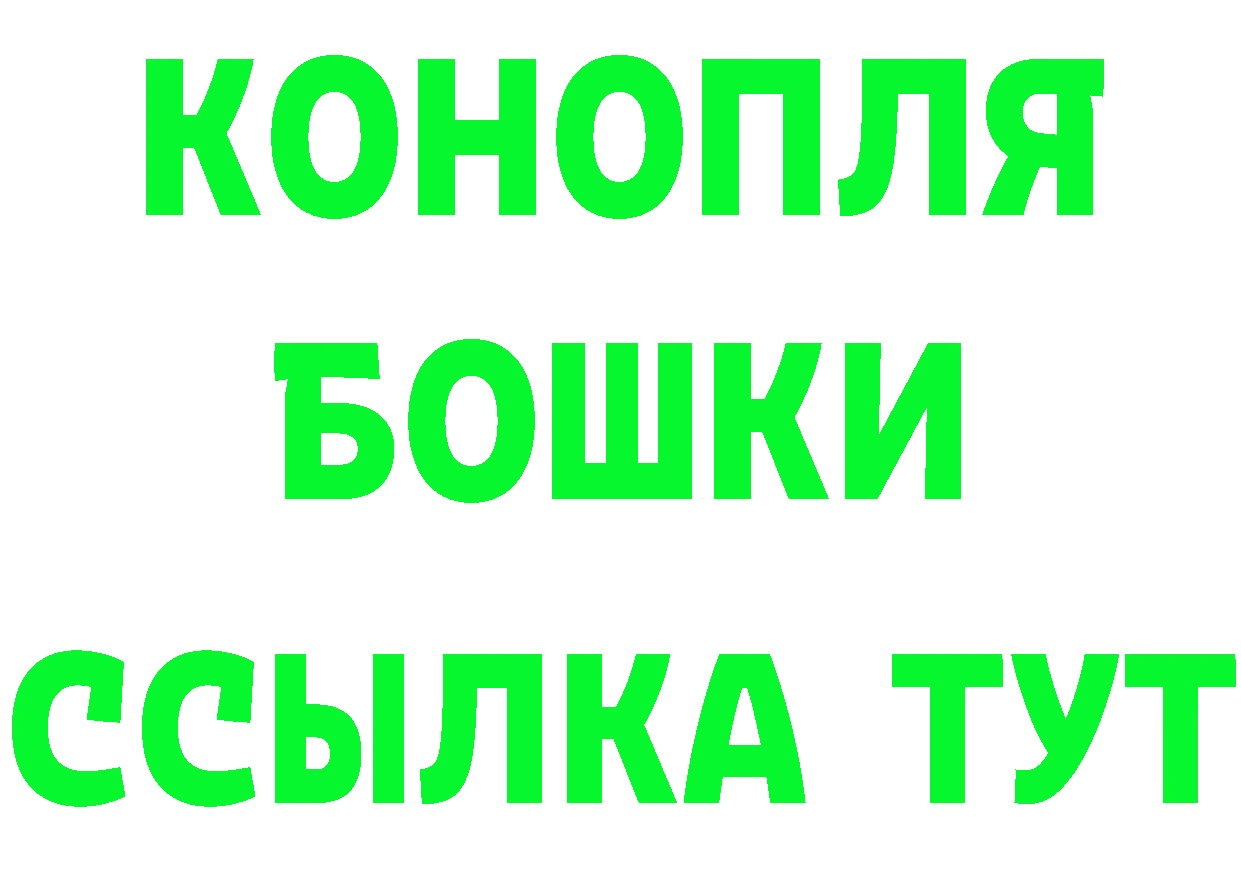 КОНОПЛЯ
БОШКИ
ССЫЛКА ТУТ